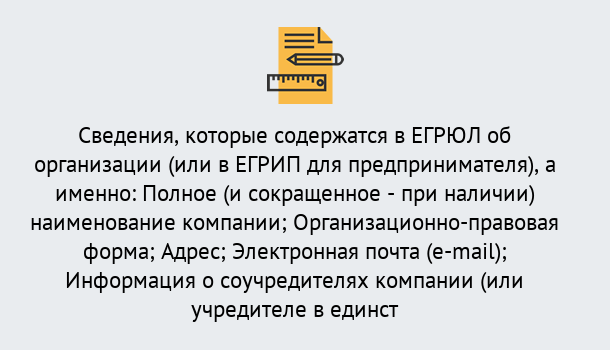 Сведения, которые содержатся в ЕГРЮЛ об организации (или в ЕГРИП для предпринимателя), а именно: Полное (и сокращенное - при наличии) наименование компании; Организационно-правовая форма; Адрес; Электронная почта (e-mail); Информация о соучредителях компании (или учредителе в единст